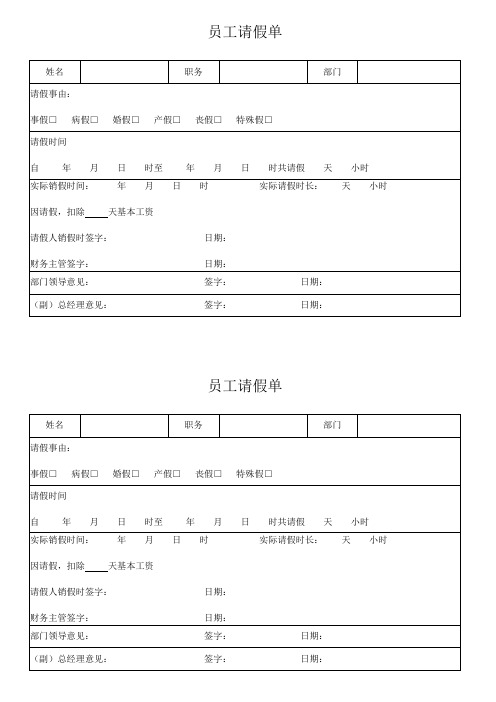 员工请假单

| 姓名 |  | 职务 |  | 部门 |  |
|---|---|---|---|---|---|

请假事由：

事假□ 病假□ 婚假□ 产假□ 丧假□ 特殊假□

请假时间

自 年 月 日 时至 年 月 日 时共请假 天 小时

实际销假时间： 年 月 日 时 实际请假时长： 天 小时

因请假，扣除____天基本工资

请假人销假时签字： 日期：

财务主管签字： 日期：

部门领导意见： 签字： 日期：

（副）总经理意见： 签字： 日期：

员工请假单

| 姓名 |  | 职务 |  | 部门 |  |
|---|---|---|---|---|---|

请假事由：

事假□ 病假□ 婚假□ 产假□ 丧假□ 特殊假□

请假时间

自 年 月 日 时至 年 月 日 时共请假 天 小时

实际销假时间： 年 月 日 时 实际请假时长： 天 小时

因请假，扣除____天基本工资

请假人销假时签字： 日期：

财务主管签字： 日期：

部门领导意见： 签字： 日期：

（副）总经理意见： 签字： 日期：